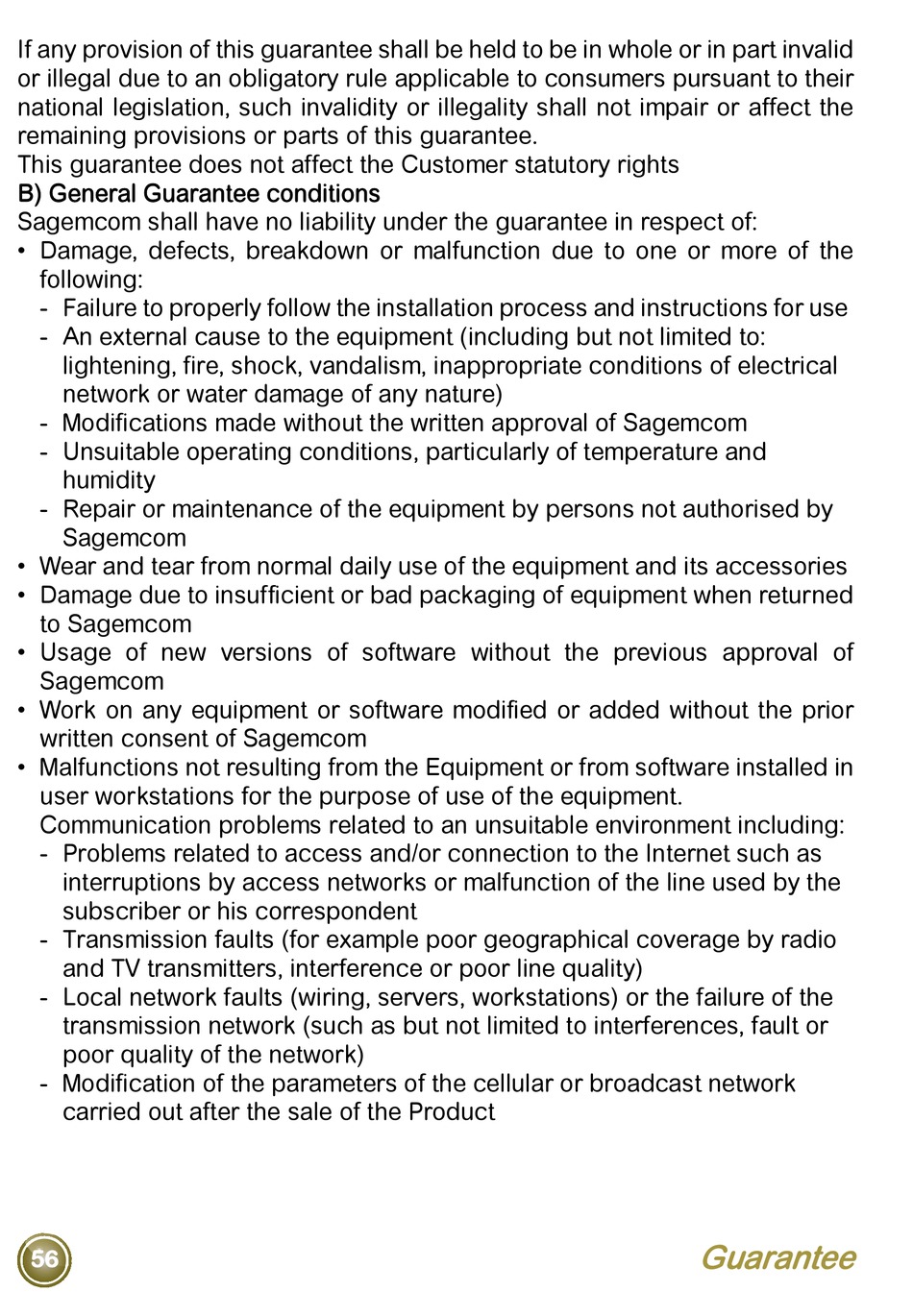 If any provision of this guarantee shall be held to be in whole or in part invalid or illegal due to an obligatory rule applicable to consumers pursuant to their national legislation, such invalidity or illegality shall not impair or affect the remaining provisions or parts of this guarantee.
This guarantee does not affect the Customer statutory rights
B) General Guarantee conditions
Sagemcom shall have no liability under the guarantee in respect of:
• Damage, defects, breakdown or malfunction due to one or more of the following:
- Failure to properly follow the installation process and instructions for use
- An external cause to the equipment (including but not limited to: lightening, fire, shock, vandalism, inappropriate conditions of electrical network or water damage of any nature)
- Modifications made without the written approval of Sagemcom
- Unsuitable operating conditions, particularly of temperature and humidity
- Repair or maintenance of the equipment by persons not authorised by Sagemcom
• Wear and tear from normal daily use of the equipment and its accessories
• Damage due to insufficient or bad packaging of equipment when returned to Sagemcom
• Usage of new versions of software without the previous approval of Sagemcom
• Work on any equipment or software modified or added without the prior written consent of Sagemcom
• Malfunctions not resulting from the Equipment or from software installed in user workstations for the purpose of use of the equipment.
Communication problems related to an unsuitable environment including:
- Problems related to access and/or connection to the Internet such as interruptions by access networks or malfunction of the line used by the subscriber or his correspondent
- Transmission faults (for example poor geographical coverage by radio and TV transmitters, interference or poor line quality)
- Local network faults (wiring, servers, workstations) or the failure of the transmission network (such as but not limited to interferences, fault or poor quality of the network)
- Modification of the parameters of the cellular or broadcast network carried out after the sale of the Product

56

Guarantee